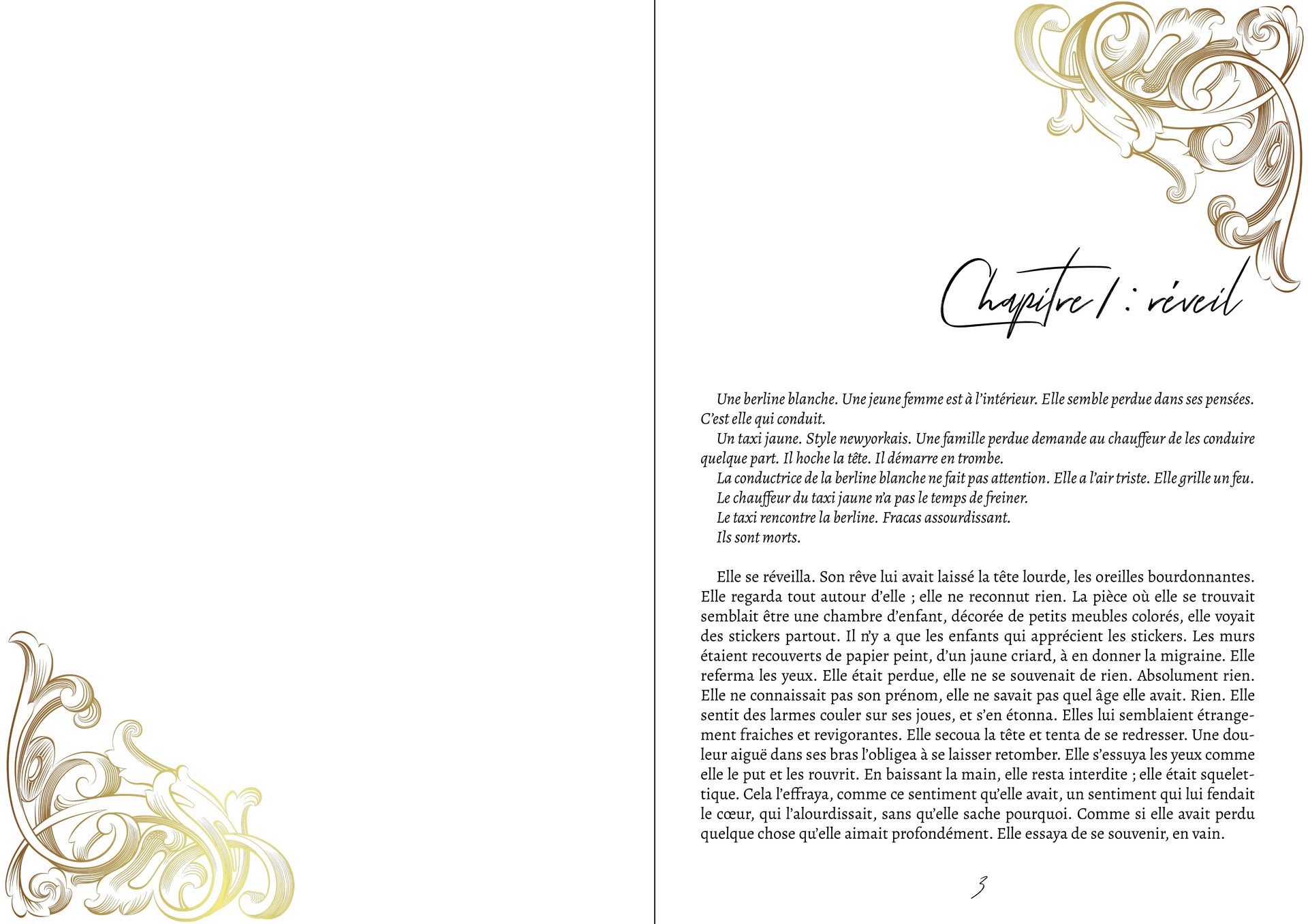 Chapitre 1 : réveil

Une berline blanche. Une jeune femme est à l'intérieur. Elle semble perdue dans ses pensées. C'est elle qui conduit.
Un taxi jaune. Style newyorkais. Une famille perdue demande au chauffeur de les conduire quelque part. Il hoche la tête. Il démarre en trombe.
La conductrice de la berline blanche ne fait pas attention. Elle a l'air triste. Elle grille un feu.
Le chauffeur du taxi jaune n'a pas le temps de freiner.
Le taxi rencontre la berline. Fracas assourdissant.
Ils sont morts.

Elle se réveilla. Son rêve lui avait laissé la tête lourde, les oreilles bourdonnantes. Elle regarda tout autour d'elle ; elle ne reconnut rien. La pièce où elle se trouvait semblait être une chambre d'enfant, décorée de petits meubles colorés, elle voyait des stickers partout. Il n'y a que les enfants qui apprécient les stickers. Les murs étaient recouverts de papier peint, d'un jaune criard, à en donner la migraine. Elle referma les yeux. Elle était perdue, elle ne se souvenait de rien. Absolument rien. Elle ne connaissait pas son prénom, elle ne savait pas quel âge elle avait. Rien. Elle sentit des larmes couler sur ses joues, et s'en étonna. Elles lui semblaient étrangement fraiches et revigorantes. Elle secoua la tête et tenta de se redresser. Une douleur aiguë dans ses bras l'obligea à se laisser retomber. Elle s'essuya les yeux comme elle le put et les rouvrit. En baissant la main, elle resta interdite ; elle était squelettique. Cela l'effraya, comme ce sentiment qu'elle avait, un sentiment qui lui fendait le cœur, qui l'alourdissait, sans qu'elle sache pourquoi. Comme si elle avait perdu quelque chose qu'elle aimait profondément. Elle essaya de se souvenir, en vain.

3